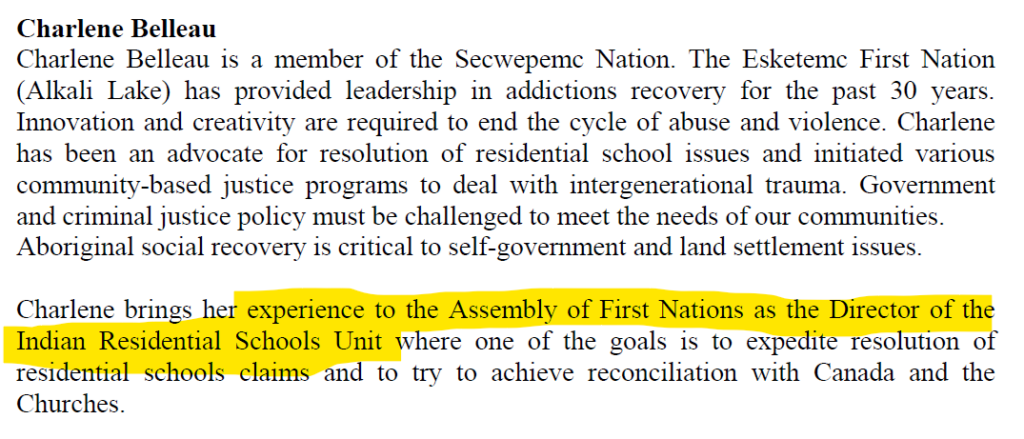 Charlene Belleau

Charlene Belleau is a member of the Secwepemc Nation. The Esketemc First Nation (Alkali Lake) has provided leadership in addictions recovery for the past 30 years. Innovation and creativity are required to end the cycle of abuse and violence. Charlene has been an advocate for resolution of residential school issues and initiated various community-based justice programs to deal with intergenerational trauma. Government and criminal justice policy must be challenged to meet the needs of our communities. Aboriginal social recovery is critical to self-government and land settlement issues.

Charlene brings her experience to the Assembly of First Nations as the Director of the Indian Residential Schools Unit where one of the goals is to expedite resolution of residential schools claims and to try to achieve reconciliation with Canada and the Churches.